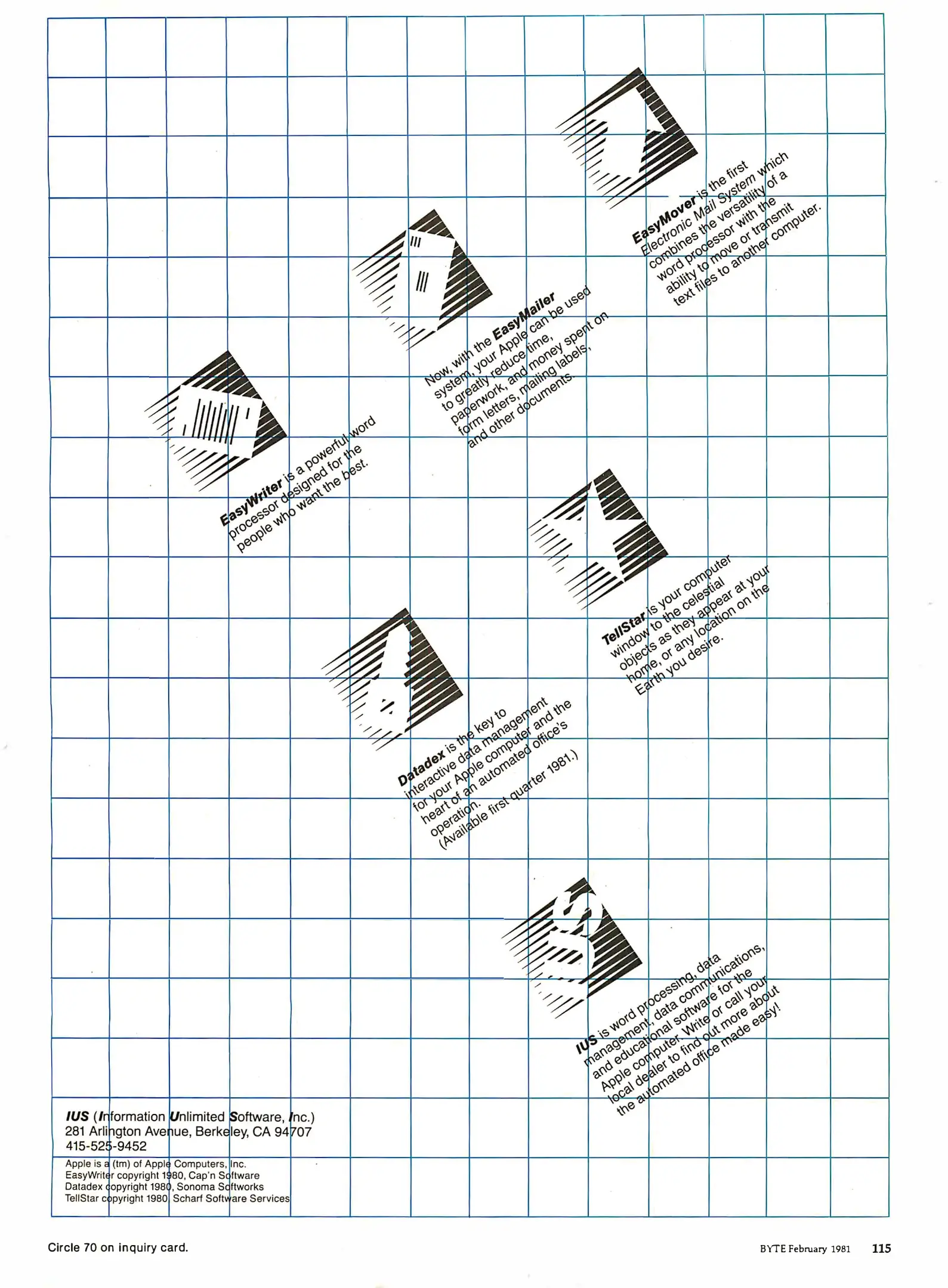 EasyMover is the first Electronic Mail System which combines the versatility of a word processor with the ability to move or transmit text files to another computer.

Now, with the EasyMailer system, your Apple can be used to greatly reduce time, paperwork, and money spent on form letters, mailing labels, and other documents.

EasyWriter is a powerful word processor designed for the people who want the best.

TellStar is your computer window to the celestial objects as they appear at your home, or any location on the Earth you desire.

Datadex is the key to interactive data management for your Apple computer and the heart of an automated office's operation. (Available first quarter 1981.)

IUS is word processing, data management, data communications, and educational software for the Apple computer. Write or call your local dealer to find out more about the automated office made easy!

IUS (Information Unlimited Software, Inc.)
281 Arlington Avenue, Berkeley, CA 94707
415-525-9452

Apple is a (tm) of Apple Computers, Inc.
EasyWriter copyright 1980, Cap'n Software
Datadex copyright 1980, Sonoma Softworks
TellStar copyright 1980, Scharf Software Services

Circle 70 on inquiry card.

BYTE February 1981 115